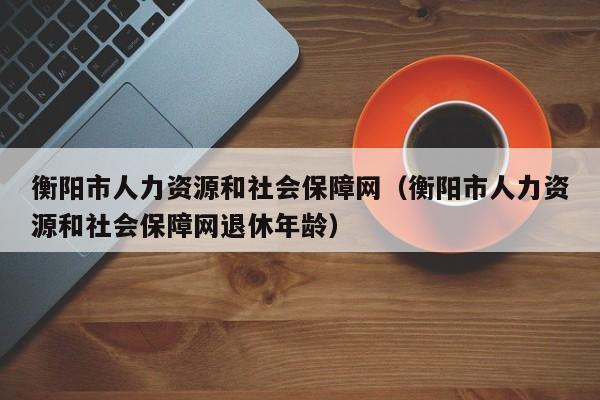 衡阳市人力资源和社会保障网（衡阳市人力资源和社会保障网退休年龄）